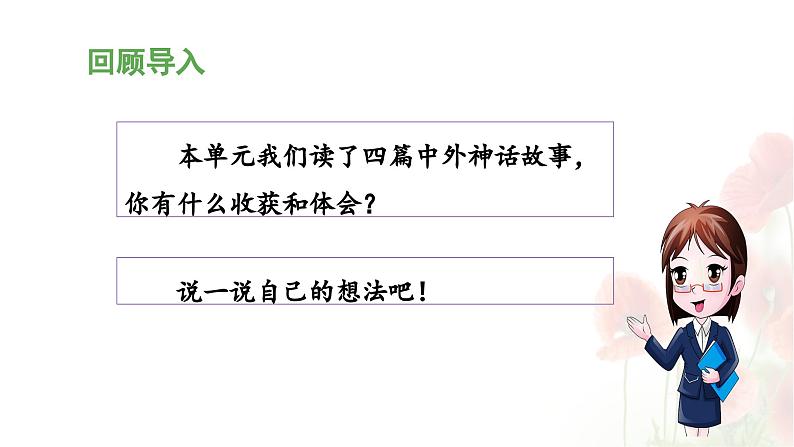 回顾导入

本单元我们读了四篇中外神话故事，你有什么收获和体会？

说一说自己的想法吧！